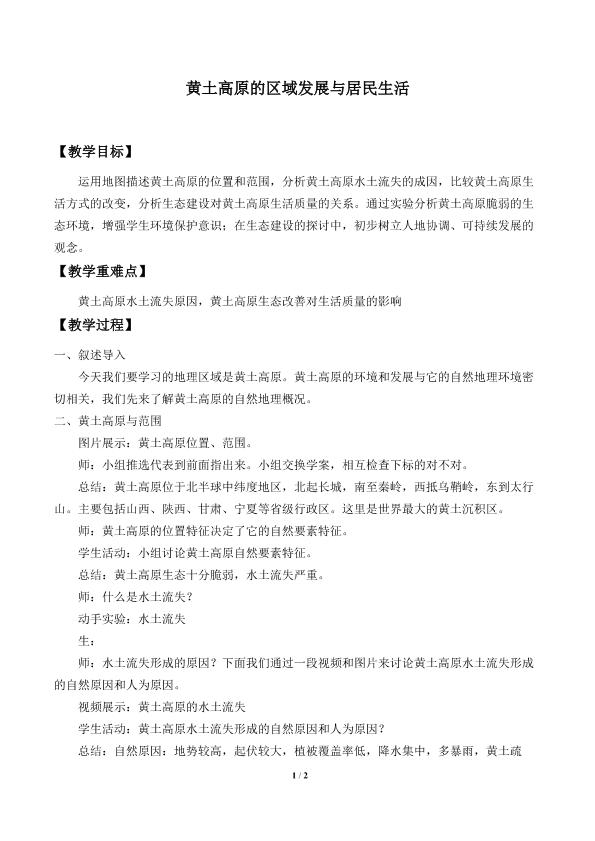 黄土高原的区域发展与居民生活

【教学目标】

运用地图描述黄土高原的位置和范围，分析黄土高原水土流失的成因，比较黄土高原生活方式的改变，分析生态建设对黄土高原生活质量的关系。通过实验分析黄土高原脆弱的生态环境，增强学生环境保护意识；在生态建设的探讨中，初步树立人地协调、可持续发展的观念。

【教学重难点】

黄土高原水土流失原因，黄土高原生态改善对生活质量的影响

【教学过程】

一、叙述导入

今天我们要学习的地理区域是黄土高原。黄土高原的环境和发展与它的自然地理环境密切相关，我们先来了解黄土高原的自然地理概况。

二、黄土高原与范围

图片展示：黄土高原位置、范围。

师：小组推选代表到前面指出来。小组交换学案，相互检查下标的对不对。

总结：黄土高原位于北半球中纬度地区，北起长城，南至秦岭，西抵乌鞘岭，东到太行山。主要包括山西、陕西、甘肃、宁夏等省级行政区。这里是世界最大的黄土沉积区。

师：黄土高原的位置特征决定了它的自然要素特征。

学生活动：小组讨论黄土高原自然要素特征。

总结：黄土高原生态十分脆弱，水土流失严重。

师：什么是水土流失？

动手实验：水土流失

生：

师：水土流失形成的原因？下面我们通过一段视频和图片来讨论黄土高原水土流失形成的自然原因和人为原因。

视频展示：黄土高原的水土流失

学生活动：黄土高原水土流失形成的自然原因和人为原因？

总结：自然原因：地势较高，起伏较大，植被覆盖率低，降水集中，多暴雨，黄土疏

1 / 2